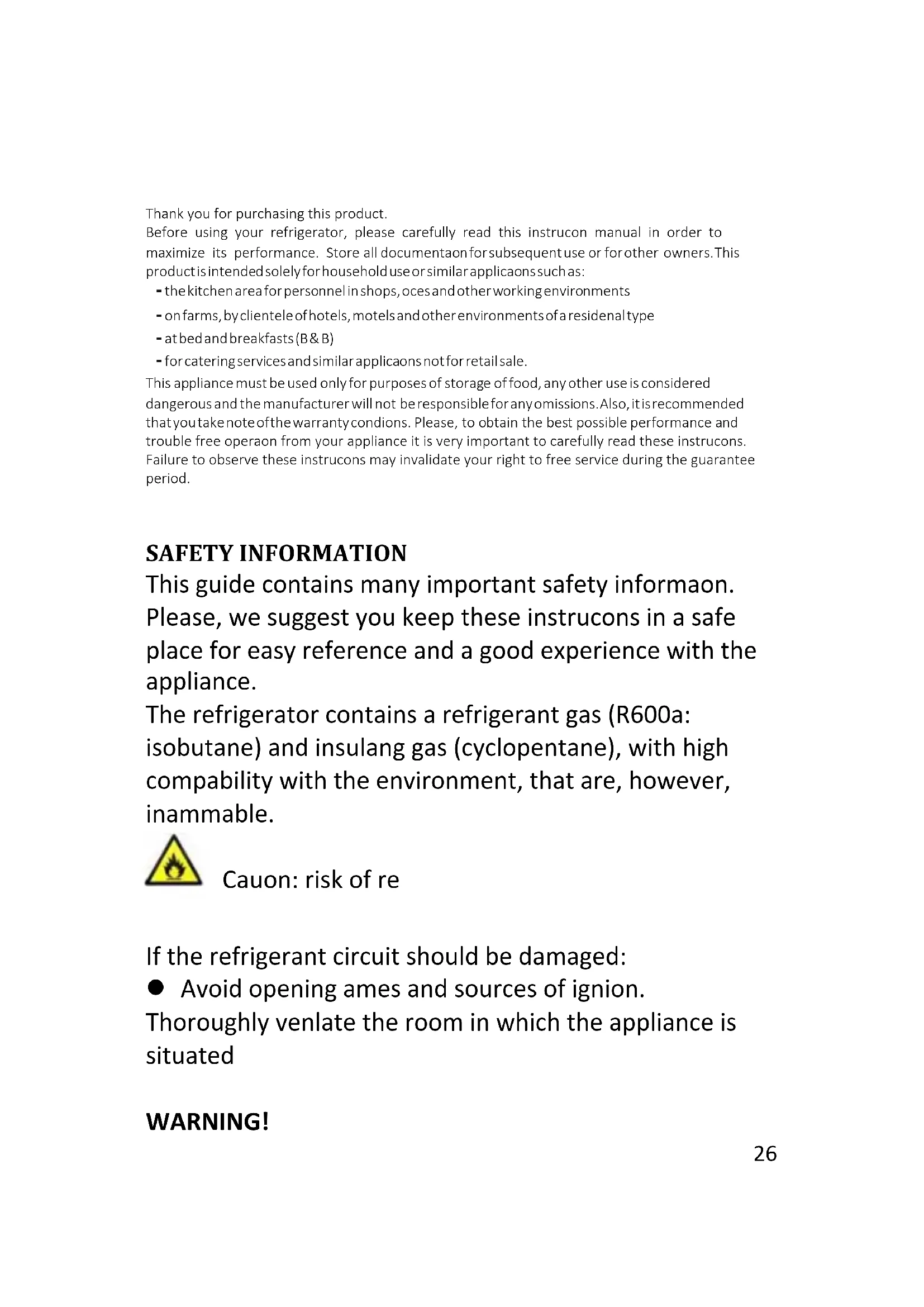 Thank you for purchasing this product.
Before using your refrigerator, please carefully read this instrucon manual in order to maximize its performance. Store all documentaon for subsequent use or for other owners. This product is intended solely for household use or similar applicaons such as:
- the kitchen area for personnel in shops, oces and other working environments
- on farms, by clientele of hotels, motels and other environments of a residenal type
- at bed and breakfasts (B & B)
- for catering services and similar applicaons not for retail sale.
This appliance must be used only for purposes of storage of food, any other use is considered dangerous and the manufacturer will not be responsible for any omissions. Also, it is recommended that you take note of the warranty condions. Please, to obtain the best possible performance and trouble free operaon from your appliance it is very important to carefully read these instrucons. Failure to observe these instrucons may invalidate your right to free service during the guarantee period.

SAFETY INFORMATION
This guide contains many important safety informaon. Please, we suggest you keep these instrucons in a safe place for easy reference and a good experience with the appliance.
The refrigerator contains a refrigerant gas (R600a: isobutane) and insulang gas (cyclopentane), with high compability with the environment, that are, however, inammable.

Cauon: risk of re

If the refrigerant circuit should be damaged:
● Avoid opening ames and sources of ignion.
Thoroughly venlate the room in which the appliance is situated

WARNING!
26